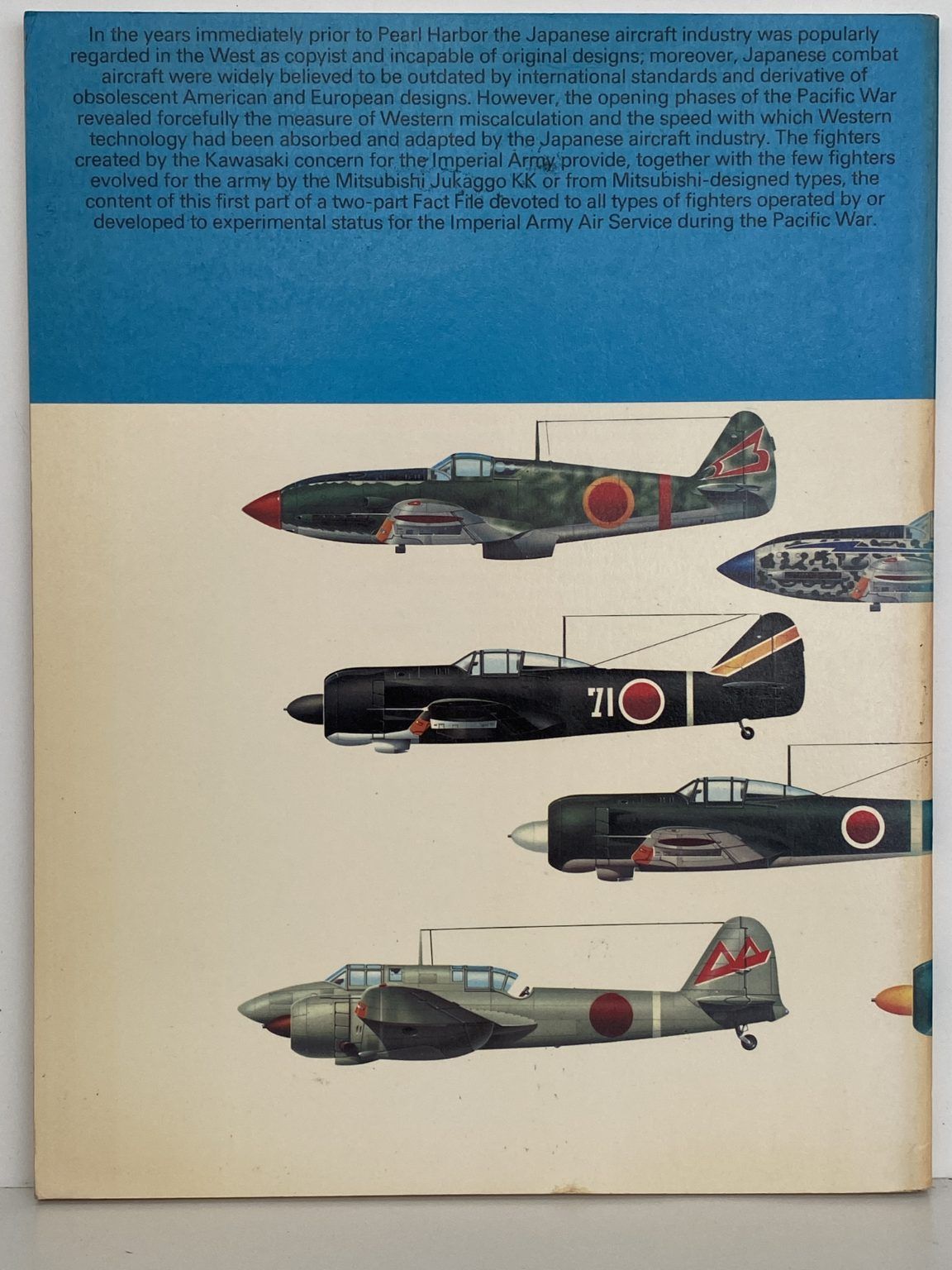 In the years immediately prior to Pearl Harbor the Japanese aircraft industry was popularly regarded in the West as copyist and incapable of original designs; moreover, Japanese combat aircraft were widely believed to be outdated by international standards and derivative of obsolescent American and European designs. However, the opening phases of the Pacific War revealed forcefully the measure of Western miscalculation and the speed with which Western technology had been absorbed and adapted by the Japanese aircraft industry. The fighters created by the Kawasaki concern for the Imperial Army provide, together with the few fighters evolved for the army by the Mitsubishi Jukaggo KK or from Mitsubishi-designed types, the content of this first part of a two-part Fact File devoted to all types of fighters operated by or developed to experimental status for the Imperial Army Air Service during the Pacific War.

71